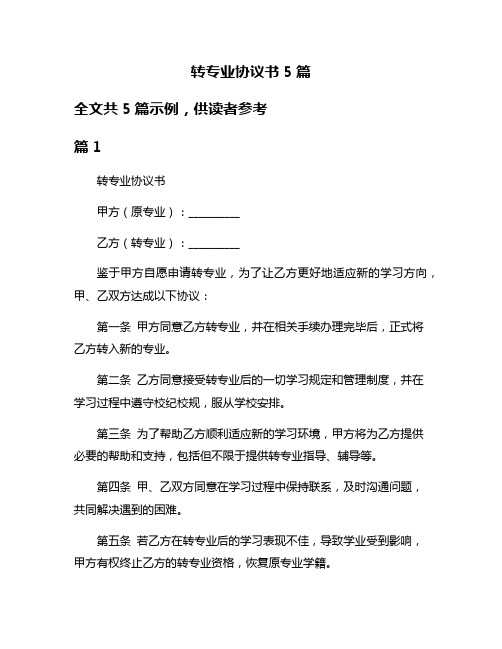 转专业协议书 5 篇

全文共 5 篇示例，供读者参考

篇 1

转专业协议书

甲方（原专业）：__________

乙方（转专业）：__________

鉴于甲方自愿申请转专业，为了让乙方更好地适应新的学习方向，甲、乙双方达成以下协议：

第一条 甲方同意乙方转专业，并在相关手续办理完毕后，正式将乙方转入新的专业。

第二条 乙方同意接受转专业后的一切学习规定和管理制度，并在学习过程中遵守校纪校规，服从学校安排。

第三条 为了帮助乙方顺利适应新的学习环境，甲方将为乙方提供必要的帮助和支持，包括但不限于提供转专业指导、辅导等。

第四条 甲、乙双方同意在学习过程中保持联系，及时沟通问题，共同解决遇到的困难。

第五条 若乙方在转专业后的学习表现不佳，导致学业受到影响，甲方有权终止乙方的转专业资格，恢复原专业学籍。